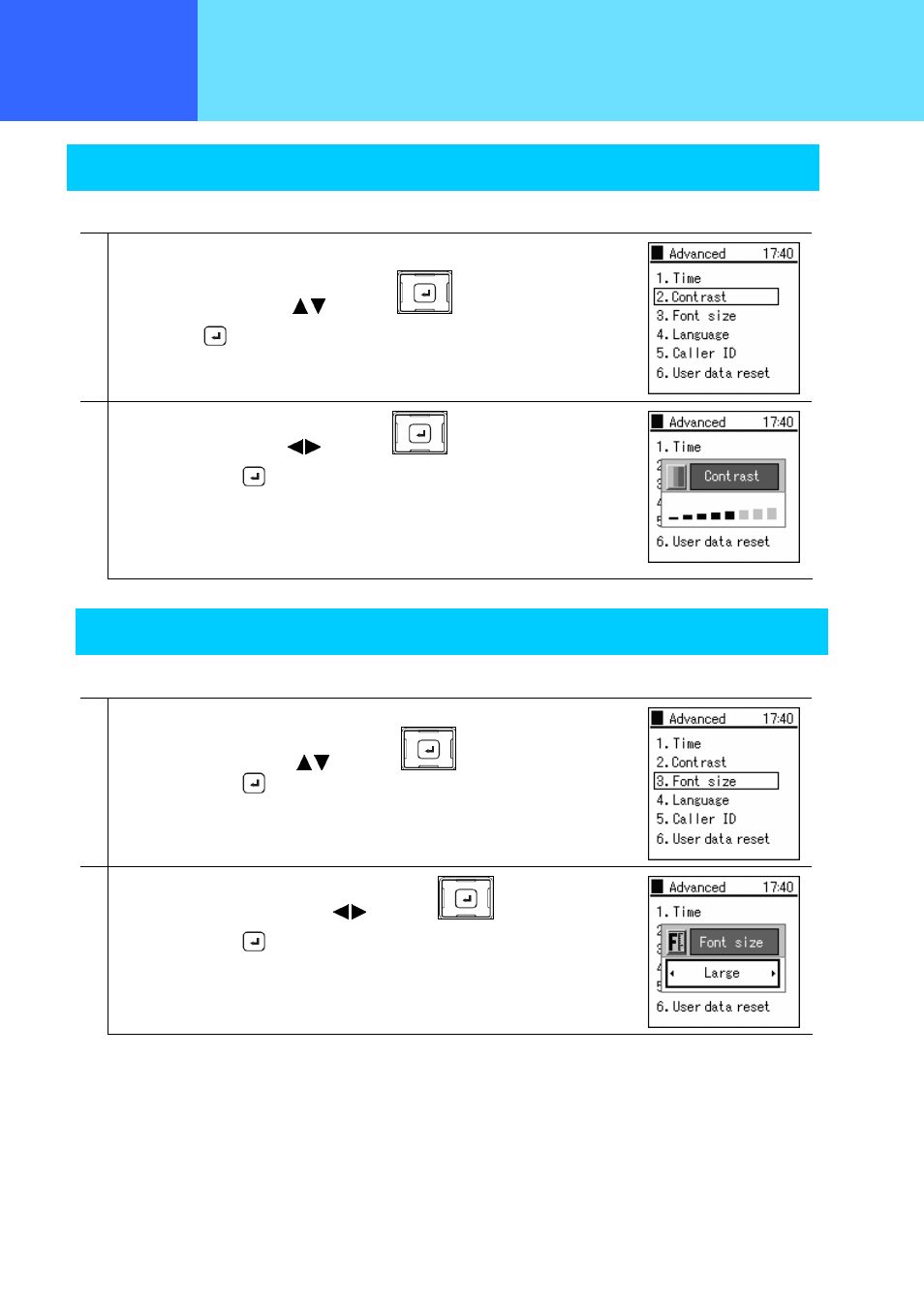 Advanced 17:40
1. Time
2. Contrast
3. Font size
4. Language
5. Caller ID
6. User data reset

Advanced 17:40
1. Time
Contrast
6. User data reset

Advanced 17:40
1. Time
2. Contrast
3. Font size
4. Language
5. Caller ID
6. User data reset

Advanced 17:40
1. Time
Font size
Large
6. User data reset